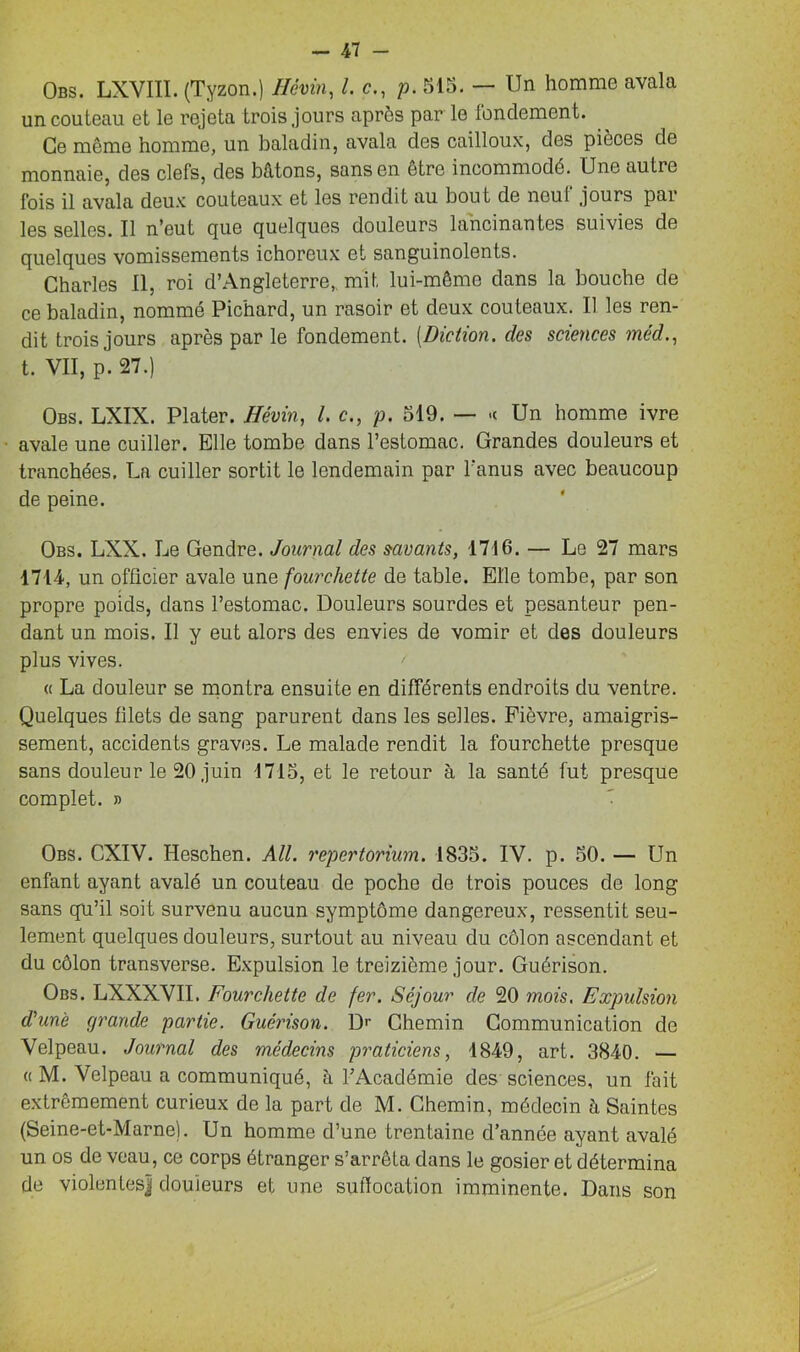 — 47 —

Obs. LXVIII. (Tyzon.) Hévin, l. c., p. 515. — Un homme avala un couteau et le rejeta trois jours après par le fondement.

Ce même homme, un baladin, avala des cailloux, des pièces de monnaie, des clefs, des bâtons, sans en être incommodé. Une autre fois il avala deux couteaux et les rendit au bout de neuf jours par les selles. Il n'eut que quelques douleurs lancinantes suivies de quelques vomissements ichoreux et sanguinolents.

Charles II, roi d'Angleterre, mit lui-même dans la bouche de ce baladin, nommé Pichard, un rasoir et deux couteaux. Il les rendit trois jours après par le fondement. (Diction. des sciences méd., t. VII, p. 27.)

Obs. LXIX. Plater. Hévin, l. c., p. 519. — « Un homme ivre avale une cuiller. Elle tombe dans l'estomac. Grandes douleurs et tranchées. La cuiller sortit le lendemain par l'anus avec beaucoup de peine.

Obs. LXX. Le Gendre. Journal des savants, 1716. — Le 27 mars 1714, un officier avale une fourchette de table. Elle tombe, par son propre poids, dans l'estomac. Douleurs sourdes et pesanteur pendant un mois. Il y eut alors des envies de vomir et des douleurs plus vives.

« La douleur se montra ensuite en différents endroits du ventre. Quelques filets de sang parurent dans les selles. Fièvre, amaigrissement, accidents graves. Le malade rendit la fourchette presque sans douleur le 20 juin 1715, et le retour à la santé fut presque complet. »

Obs. CXIV. Heschen. All. repertorium. 1835. IV. p. 50. — Un enfant ayant avalé un couteau de poche de trois pouces de long sans qu'il soit survenu aucun symptôme dangereux, ressentit seulement quelques douleurs, surtout au niveau du côlon ascendant et du côlon transverse. Expulsion le treizième jour. Guérison.

Obs. LXXXVII. Fourchette de fer. Séjour de 20 mois. Expulsion d'une grande partie. Guérison. Dr Chemin Communication de Velpeau. Journal des médecins praticiens, 1849, art. 3840. — « M. Velpeau a communiqué, à l'Académie des sciences, un fait extrêmement curieux de la part de M. Chemin, médecin à Saintes (Seine-et-Marne). Un homme d'une trentaine d'année ayant avalé un os de veau, ce corps étranger s'arrêta dans le gosier et détermina de violentes douleurs et une suffocation imminente. Dans son